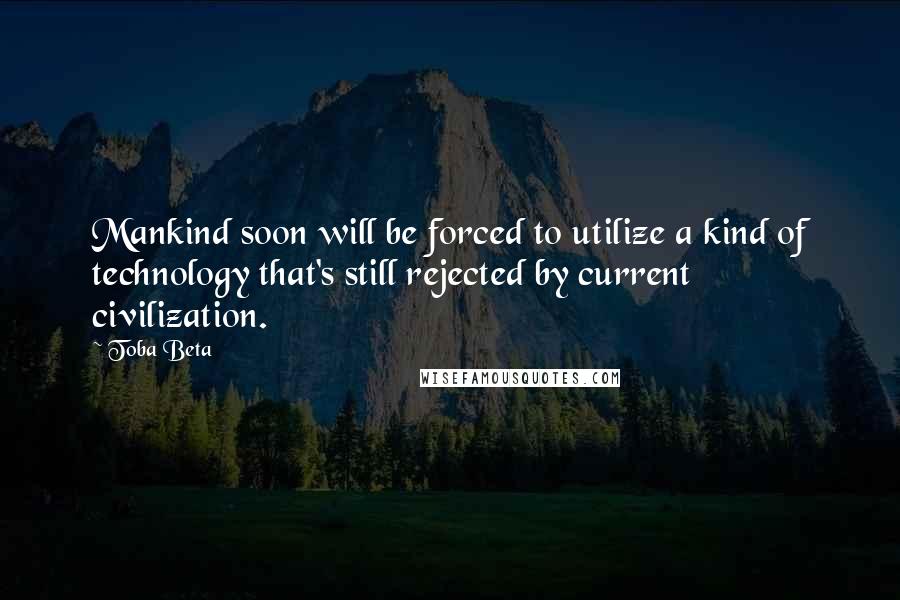 Mankind soon will be forced to utilize a kind of technology that's still rejected by current civilization.

Toba Beta

WISEFAMOUSQUOTES.COM